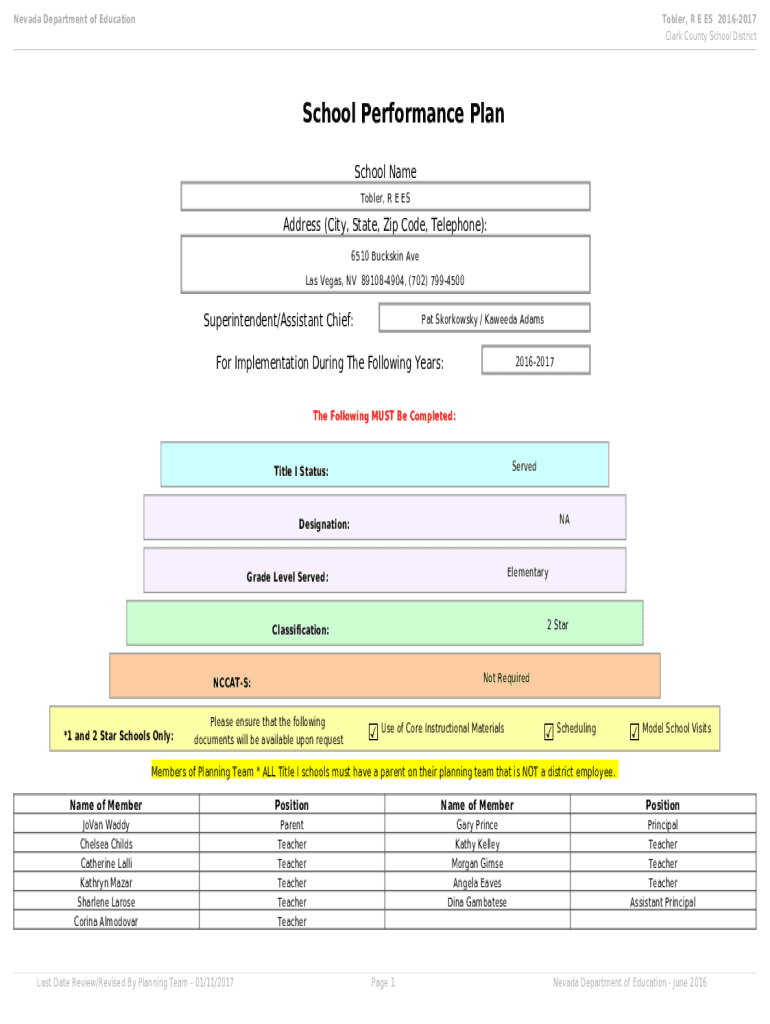 Nevada Department of Education

Tobler, R E ES 2016-2017
Clark County School District

School Performance Plan

School Name
Tobler, R E ES

Address (City, State, Zip Code, Telephone):
6510 Buckskin Ave
Las Vegas, NV 89108-4904, (702) 799-4500

Superintendent/Assistant Chief: Pat Skorkowsky / Kaweeda Adams

For Implementation During The Following Years: 2016-2017

The Following MUST Be Completed:

Title I Status: Served

Designation: NA

Grade Level Served: Elementary

Classification: 2 Star

NCCAT-S: Not Required

*1 and 2 Star Schools Only: Please ensure that the following documents will be available upon request ✓ Use of Core Instructional Materials ✓ Scheduling ✓ Model School Visits

Members of Planning Team * ALL Title I schools must have a parent on their planning team that is NOT a district employee.

| Name of Member | Position | Name of Member | Position |
|---|---|---|---|
| JoVan Waddy | Parent | Gary Prince | Principal |
| Chelsea Childs | Teacher | Kathy Kelley | Teacher |
| Catherine Lalli | Teacher | Morgan Gimse | Teacher |
| Kathryn Mazar | Teacher | Angela Eaves | Teacher |
| Sharlene Larose | Teacher | Dina Gambatese | Assistant Principal |
| Corina Almodovar | Teacher | | |

Last Date Review/Revised By Planning Team - 01/11/2017

Page 1

Nevada Department of Education - June 2016